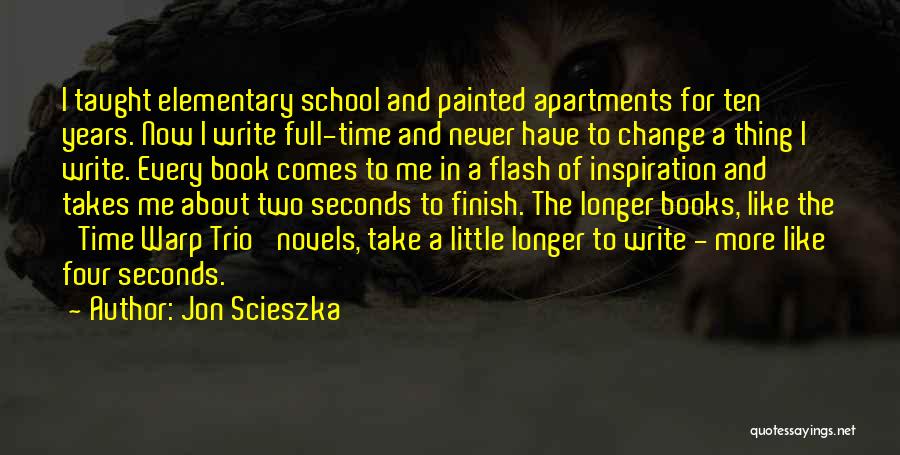 I taught elementary school and painted apartments for ten years. Now I write full-time and never have to change a thing I write. Every book comes to me in a flash of inspiration and takes me about two seconds to finish. The longer books, like the Time Warp Trio novels, take a little longer to write - more like four seconds.

- Author: Jon Scieszka

quotessayings.net